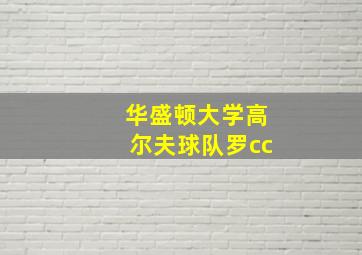 华盛顿大学高尔夫球队罗cc